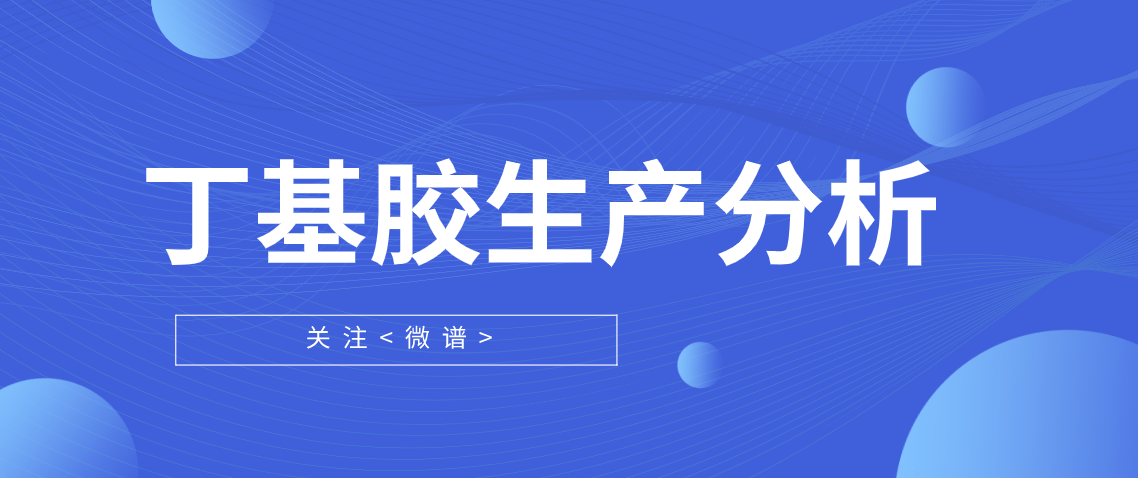 丁基胶生产分析

关注<微谱>